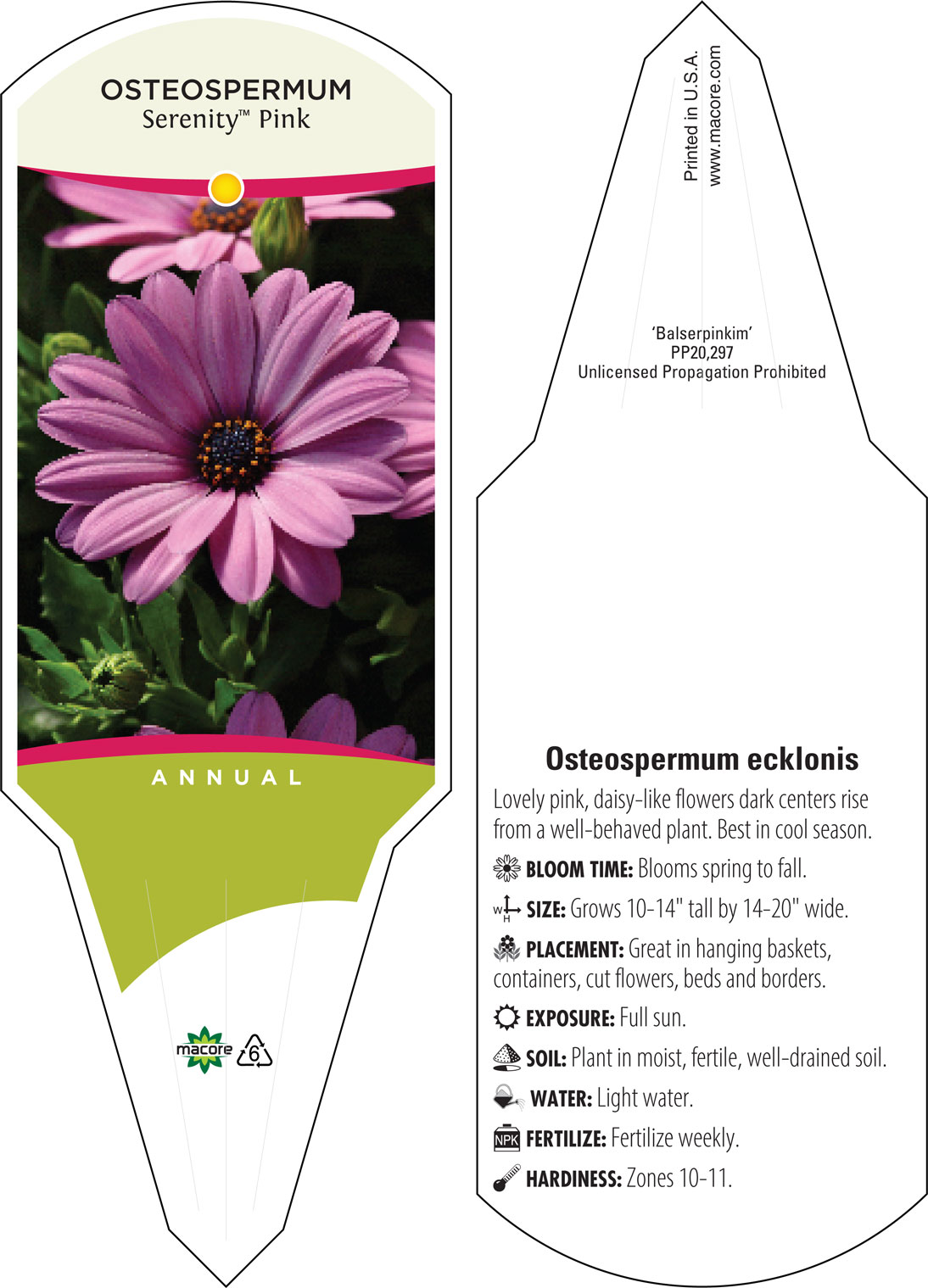 OSTEOSPERMUM
Serenity™ Pink

ANNUAL

macore 6

Printed in U.S.A.
www.macore.com

'Balserpinkim'
PP20,297
Unlicensed Propagation Prohibited

Osteospermum ecklonis

Lovely pink, daisy-like flowers dark centers rise from a well-behaved plant. Best in cool season.

BLOOM TIME: Blooms spring to fall.

W H SIZE: Grows 10-14" tall by 14-20" wide.

PLACEMENT: Great in hanging baskets, containers, cut flowers, beds and borders.

EXPOSURE: Full sun.

SOIL: Plant in moist, fertile, well-drained soil.

WATER: Light water.

NPK FERTILIZE: Fertilize weekly.

HARDINESS: Zones 10-11.